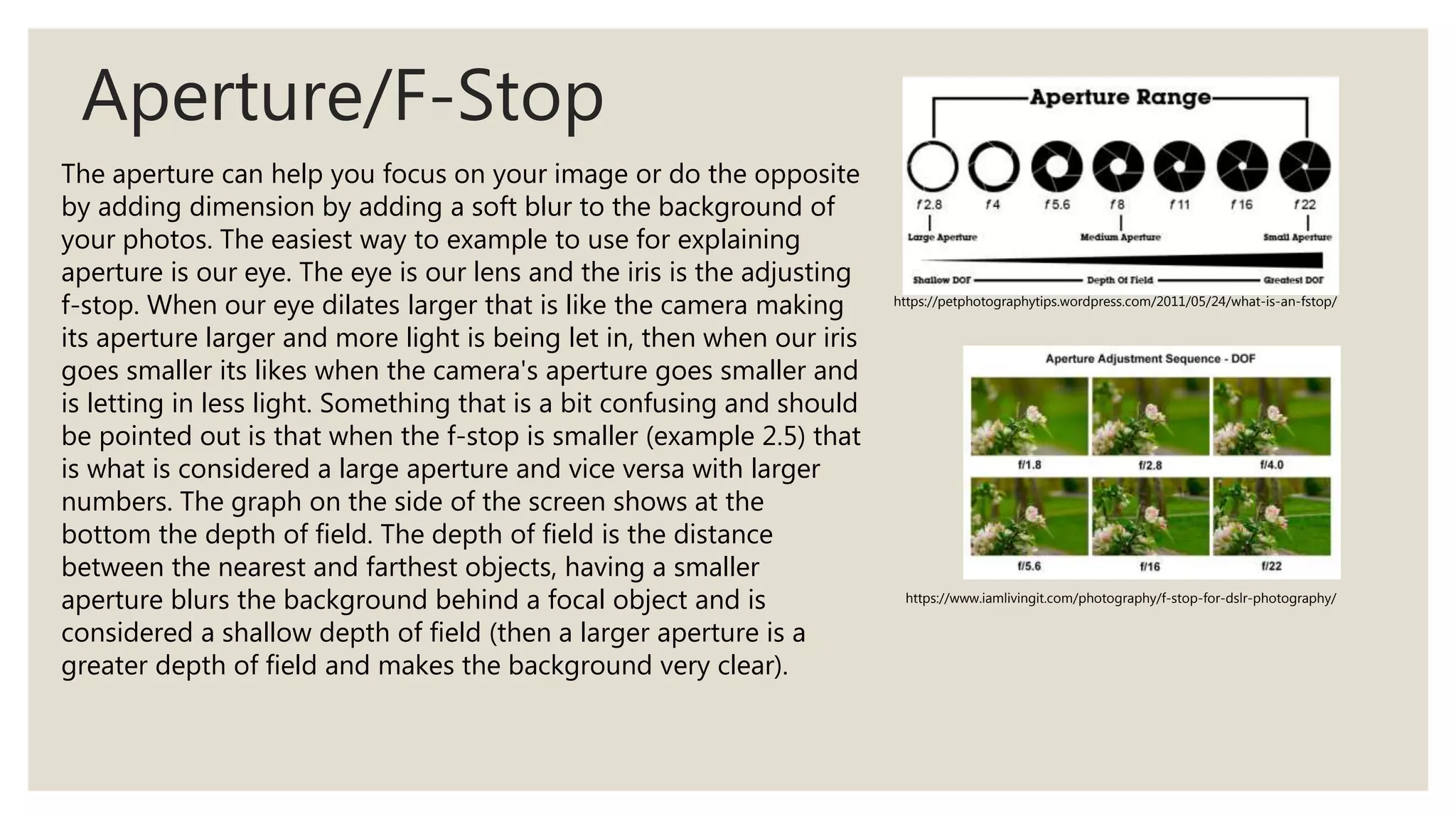 Aperture/F-Stop

The aperture can help you focus on your image or do the opposite by adding dimension by adding a soft blur to the background of your photos. The easiest way to example to use for explaining aperture is our eye. The eye is our lens and the iris is the adjusting f-stop. When our eye dilates larger that is like the camera making its aperture larger and more light is being let in, then when our iris goes smaller its likes when the camera's aperture goes smaller and is letting in less light. Something that is a bit confusing and should be pointed out is that when the f-stop is smaller (example 2.5) that is what is considered a large aperture and vice versa with larger numbers. The graph on the side of the screen shows at the bottom the depth of field. The depth of field is the distance between the nearest and farthest objects, having a smaller aperture blurs the background behind a focal object and is considered a shallow depth of field (then a larger aperture is a greater depth of field and makes the background very clear).

Aperture Range

f 2.8 f 4 f 5.6 f 8 f 11 f 16 f 22

Large Aperture Medium Aperture Small Aperture

Shallow DOF Depth Of Field Greatest DOF

https://petphotographytips.wordpress.com/2011/05/24/what-is-an-fstop/

Aperture Adjustment Sequence - DOF

f/1.8 f/2.8 f/4.0

f/5.6 f/16 f/22

https://www.iamlivingit.com/photography/f-stop-for-dslr-photography/